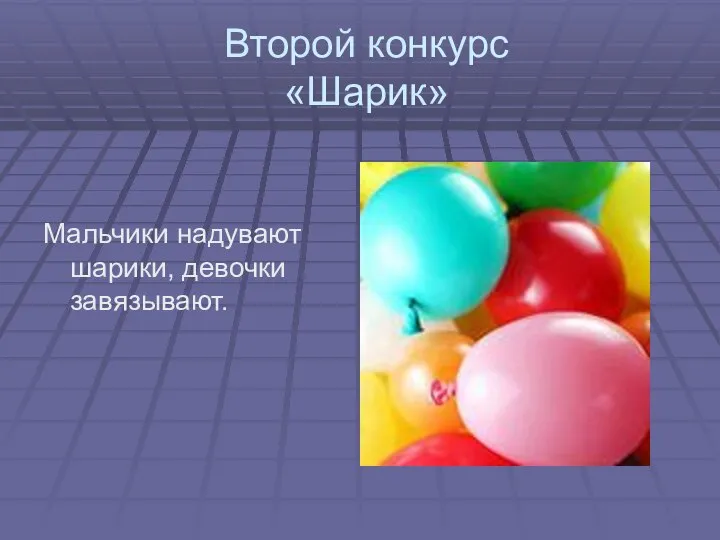 Второй конкурс «Шарик»

Мальчики надувают шарики, девочки завязывают.